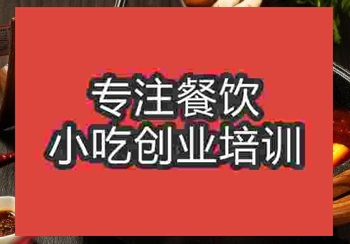 专注餐饮
小吃创业培训